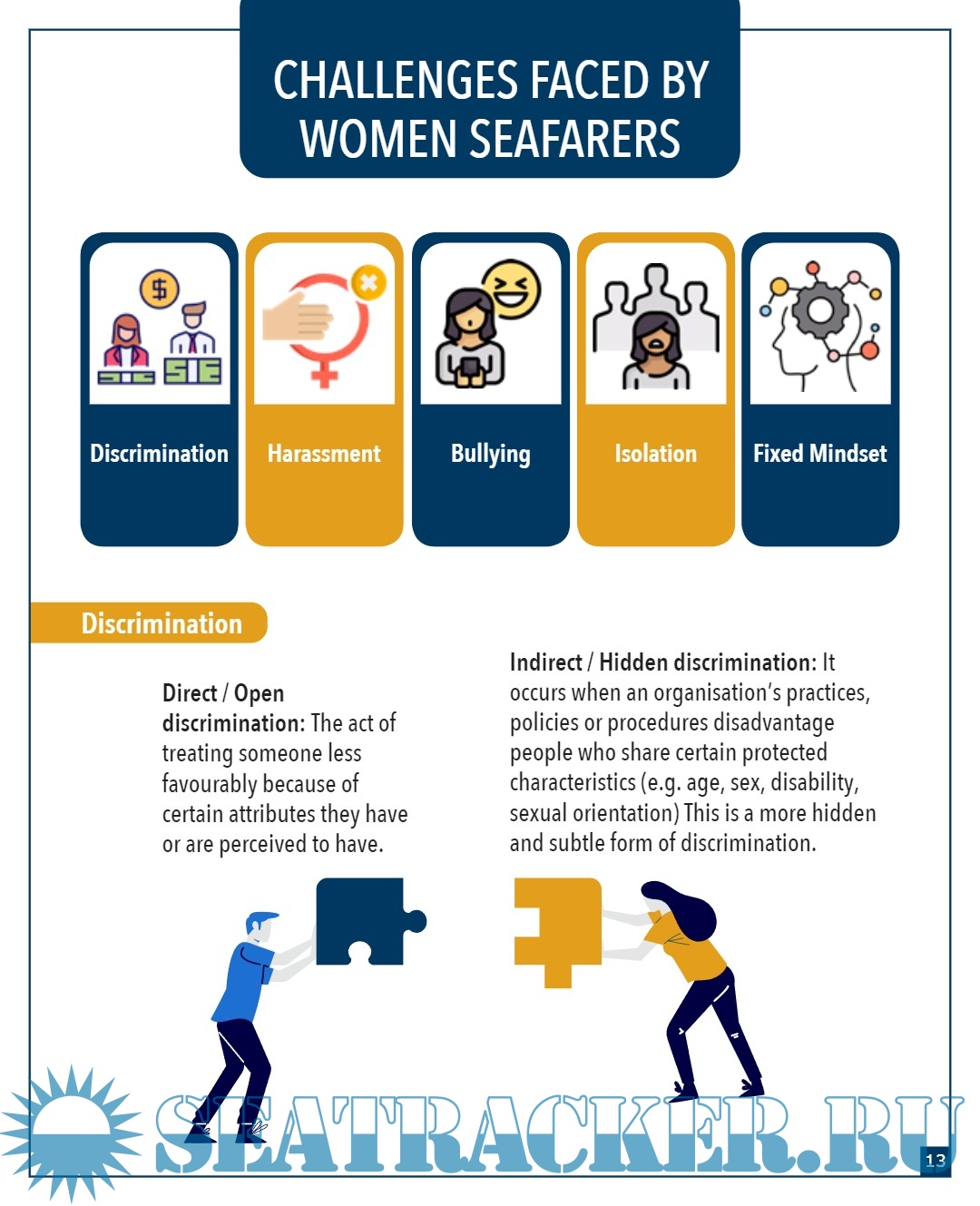 CHALLENGES FACED BY WOMEN SEAFARERS

Discrimination

Harassment

Bullying

Isolation

Fixed Mindset

Discrimination

Direct / Open discrimination: The act of treating someone less favourably because of certain attributes they have or are perceived to have.

Indirect / Hidden discrimination: It occurs when an organisation's practices, policies or procedures disadvantage people who share certain protected characteristics (e.g. age, sex, disability, sexual orientation) This is a more hidden and subtle form of discrimination.

SEATRACKER.RU

13